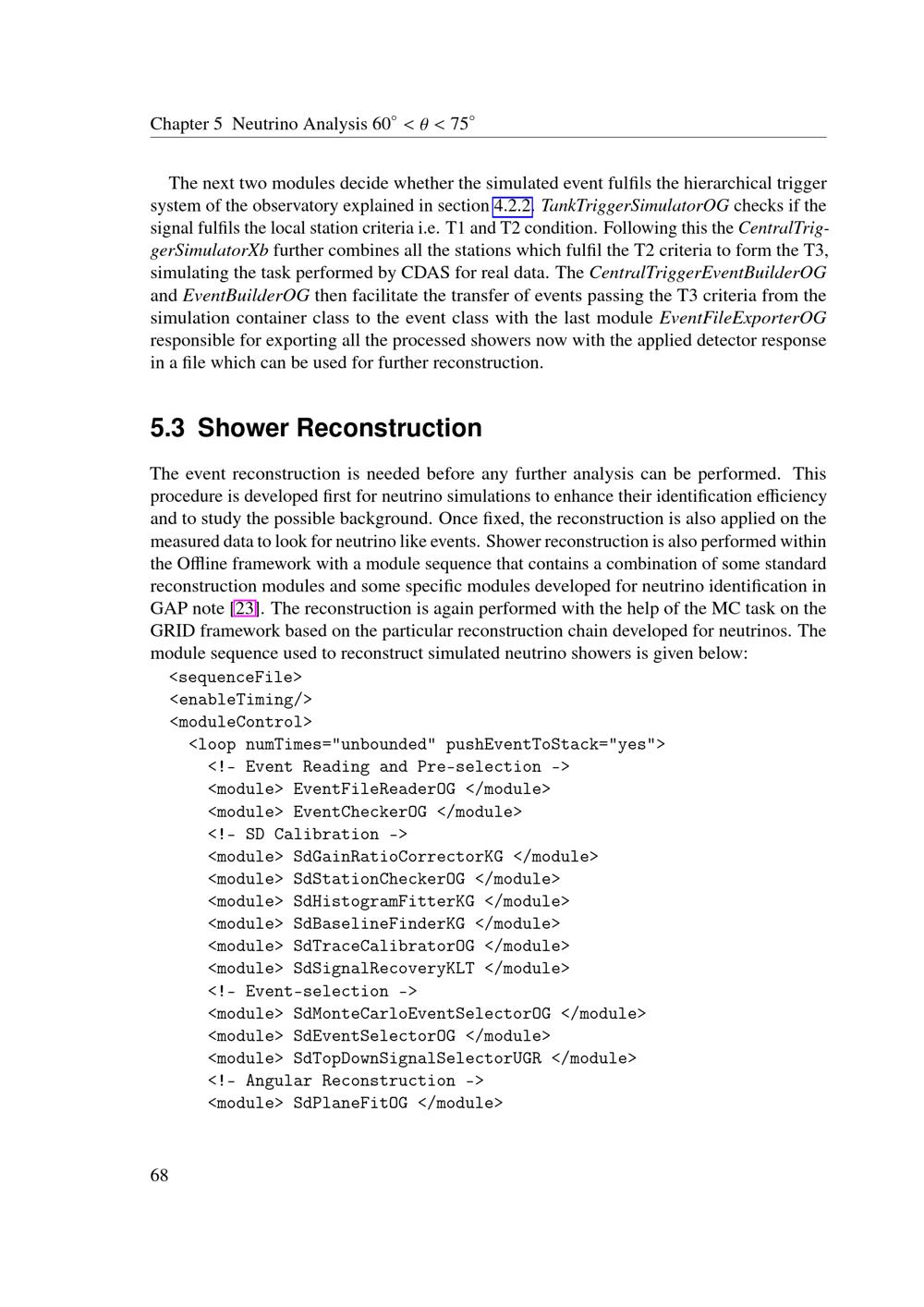 Chapter 5 Neutrino Analysis $60^\circ < \theta < 75^\circ$

The next two modules decide whether the simulated event fulfils the hierarchical trigger system of the observatory explained in section 4.2.2. TankTriggerSimulatorOG checks if the signal fulfils the local station criteria i.e. T1 and T2 condition. Following this the CentralTriggerSimulatorXb further combines all the stations which fulfil the T2 criteria to form the T3, simulating the task performed by CDAS for real data. The CentralTriggerEventBuilderOG and EventBuilderOG then facilitate the transfer of events passing the T3 criteria from the simulation container class to the event class with the last module EventFileExporterOG responsible for exporting all the processed showers now with the applied detector response in a file which can be used for further reconstruction.

5.3 Shower Reconstruction

The event reconstruction is needed before any further analysis can be performed. This procedure is developed first for neutrino simulations to enhance their identification efficiency and to study the possible background. Once fixed, the reconstruction is also applied on the measured data to look for neutrino like events. Shower reconstruction is also performed within the Offline framework with a module sequence that contains a combination of some standard reconstruction modules and some specific modules developed for neutrino identification in GAP note [23]. The reconstruction is again performed with the help of the MC task on the GRID framework based on the particular reconstruction chain developed for neutrinos. The module sequence used to reconstruct simulated neutrino showers is given below:

<sequenceFile>
<enableTiming/>
<moduleControl>
<loop numTimes="unbounded" pushEventToStack="yes">
<!- Event Reading and Pre-selection ->
<module> EventFileReaderOG </module>
<module> EventCheckerOG </module>
<!- SD Calibration ->
<module> SdGainRatioCorrectorKG </module>
<module> SdStationCheckerOG </module>
<module> SdHistogramFitterKG </module>
<module> SdBaselineFinderKG </module>
<module> SdTraceCalibratorOG </module>
<module> SdSignalRecoveryKLT </module>
<!- Event-selection ->
<module> SdMonteCarloEventSelectorOG </module>
<module> SdEventSelectorOG </module>
<module> SdTopDownSignalSelectorUGR </module>
<!- Angular Reconstruction ->
<module> SdPlaneFitOG </module>

68